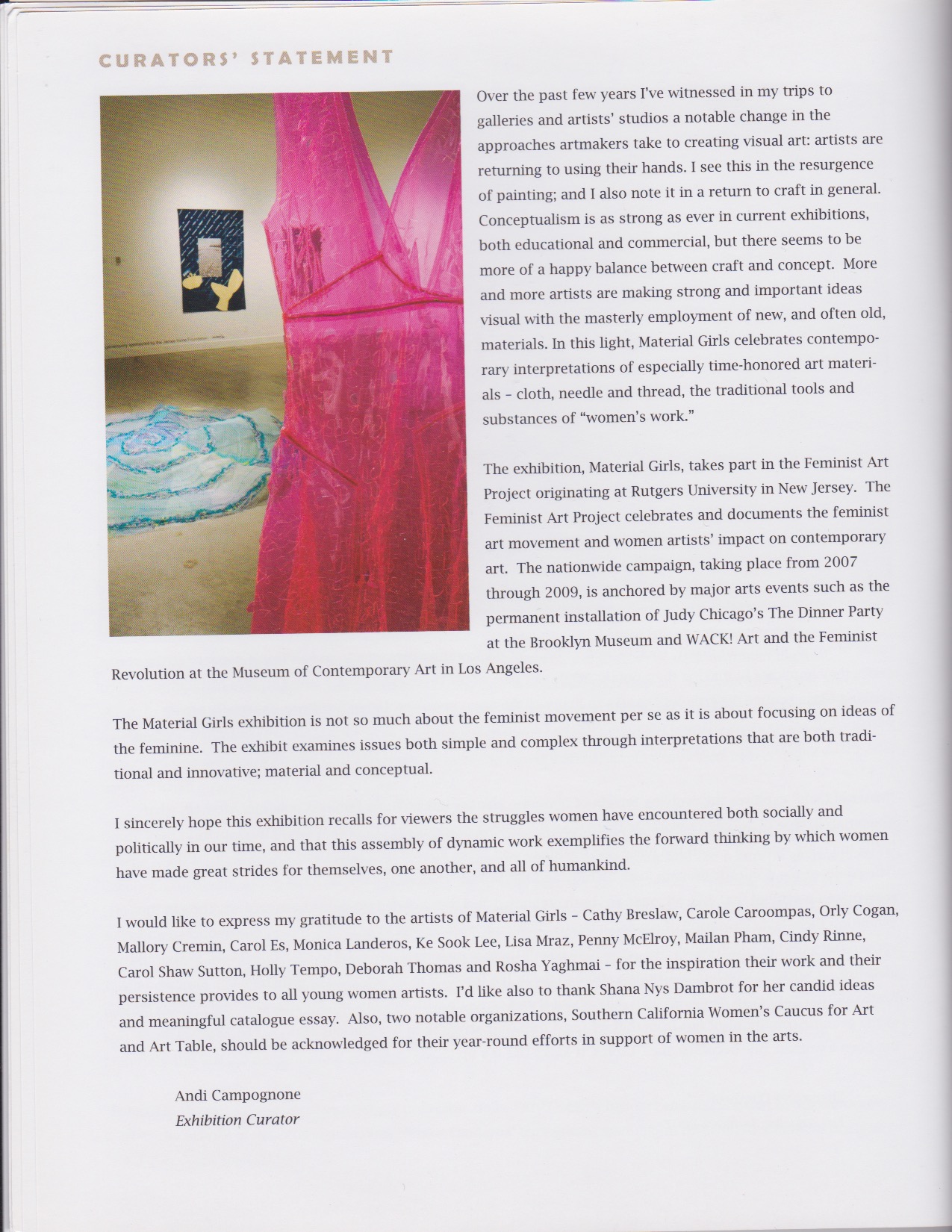 CURATORS' STATEMENT

Over the past few years I've witnessed in my trips to galleries and artists' studios a notable change in the approaches artmakers take to creating visual art: artists are returning to using their hands. I see this in the resurgence of painting; and I also note it in a return to craft in general. Conceptualism is as strong as ever in current exhibitions, both educational and commercial, but there seems to be more of a happy balance between craft and concept. More and more artists are making strong and important ideas visual with the masterly employment of new, and often old, materials. In this light, Material Girls celebrates contemporary interpretations of especially time-honored art materials – cloth, needle and thread, the traditional tools and substances of "women's work."

The exhibition, Material Girls, takes part in the Feminist Art Project originating at Rutgers University in New Jersey. The Feminist Art Project celebrates and documents the feminist art movement and women artists' impact on contemporary art. The nationwide campaign, taking place from 2007 through 2009, is anchored by major arts events such as the permanent installation of Judy Chicago's The Dinner Party at the Brooklyn Museum and WACK! Art and the Feminist Revolution at the Museum of Contemporary Art in Los Angeles.

The Material Girls exhibition is not so much about the feminist movement per se as it is about focusing on ideas of the feminine. The exhibit examines issues both simple and complex through interpretations that are both traditional and innovative; material and conceptual.

I sincerely hope this exhibition recalls for viewers the struggles women have encountered both socially and politically in our time, and that this assembly of dynamic work exemplifies the forward thinking by which women have made great strides for themselves, one another, and all of humankind.

I would like to express my gratitude to the artists of Material Girls – Cathy Breslaw, Carole Caroompas, Orly Cogan, Mallory Cremin, Carol Es, Monica Landeros, Ke Sook Lee, Lisa Mraz, Penny McElroy, Mailan Pham, Cindy Rinne, Carol Shaw Sutton, Holly Tempo, Deborah Thomas and Rosha Yaghmai – for the inspiration their work and their persistence provides to all young women artists. I'd like also to thank Shana Nys Dambrot for her candid ideas and meaningful catalogue essay. Also, two notable organizations, Southern California Women's Caucus for Art and Art Table, should be acknowledged for their year-round efforts in support of women in the arts.

Andi Campognone
Exhibition Curator